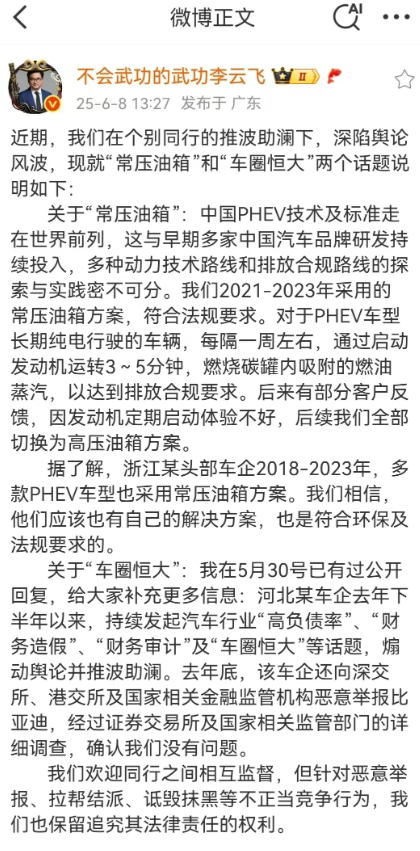 微博正文

AI

不会武功的武功李云飞 II

25-6-8 13:27 发布于 广东

近期，我们在个别同行的推波助澜下，深陷舆论风波，现就“常压油箱”和“车圈恒大”两个话题说明如下：

关于“常压油箱”：中国PHEV技术及标准走在世界前列，这与早期多家中国汽车品牌研发持续投入，多种动力技术路线和排放合规路线的探索与实践密不可分。我们2021-2023年采用的常压油箱方案，符合法规要求。对于PHEV车型长期纯电行驶的车辆，每隔一周左右，通过启动发动机运转3～5分钟，燃烧碳罐内吸附的燃油蒸汽，以达到排放合规要求。后来有部分客户反馈，因发动机定期启动体验不好，后续我们全部切换为高压油箱方案。

据了解，浙江某头部车企2018-2023年，多款PHEV车型也采用常压油箱方案。我们相信，他们应该也有自己的解决方案，也是符合环保及法规要求的。

关于“车圈恒大”：我在5月30号已有过公开回复，给大家补充更多信息：河北某车企去年下半年以来，持续发起汽车行业“高负债率”、“财务造假”、“财务审计”及“车圈恒大”等话题，煽动舆论并推波助澜。去年底，该车企还向深交所、港交所及国家相关金融监管机构恶意举报比亚迪，经过证券交易所及国家相关监管部门的详细调查，确认我们没有问题。

我们欢迎同行之间相互监督，但针对恶意举报、拉帮结派、诋毁抹黑等不正当竞争行为，我们也保留追究其法律责任的权利。